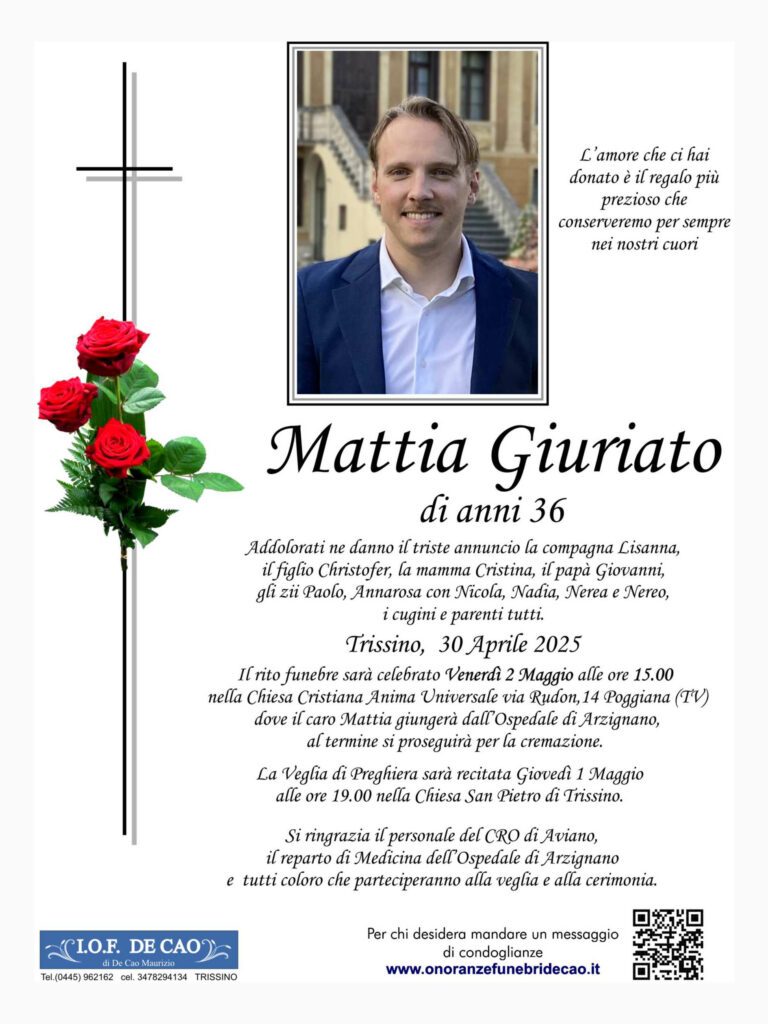 L'amore che ci hai donato è il regalo più prezioso che conserveremo per sempre nei nostri cuori

Mattia Giuriato

di anni 36

Addolorati ne danno il triste annuncio la compagna Lisanna, il figlio Christofer, la mamma Cristina, il papà Giovanni, gli zii Paolo, Annarosa con Nicola, Nadia, Nerea e Nereo, i cugini e parenti tutti.

Trissino, 30 Aprile 2025

Il rito funebre sarà celebrato Venerdì 2 Maggio alle ore 15.00 nella Chiesa Cristiana Anima Universale via Rudon,14 Poggiana (TV) dove il caro Mattia giungerà dall'Ospedale di Arzignano, al termine si proseguirà per la cremazione.

La Veglia di Preghiera sarà recitata Giovedì 1 Maggio alle ore 19.00 nella Chiesa San Pietro di Trissino.

Si ringrazia il personale del CRO di Aviano, il reparto di Medicina dell'Ospedale di Arzignano e tutti coloro che parteciperanno alla veglia e alla cerimonia.

I.O.F. DE CAO
di De Cao Maurizio
Tel.(0445) 962162 cel. 3478294134 TRISSINO

Per chi desidera mandare un messaggio di condoglianze
www.onoranzefunebridecao.it